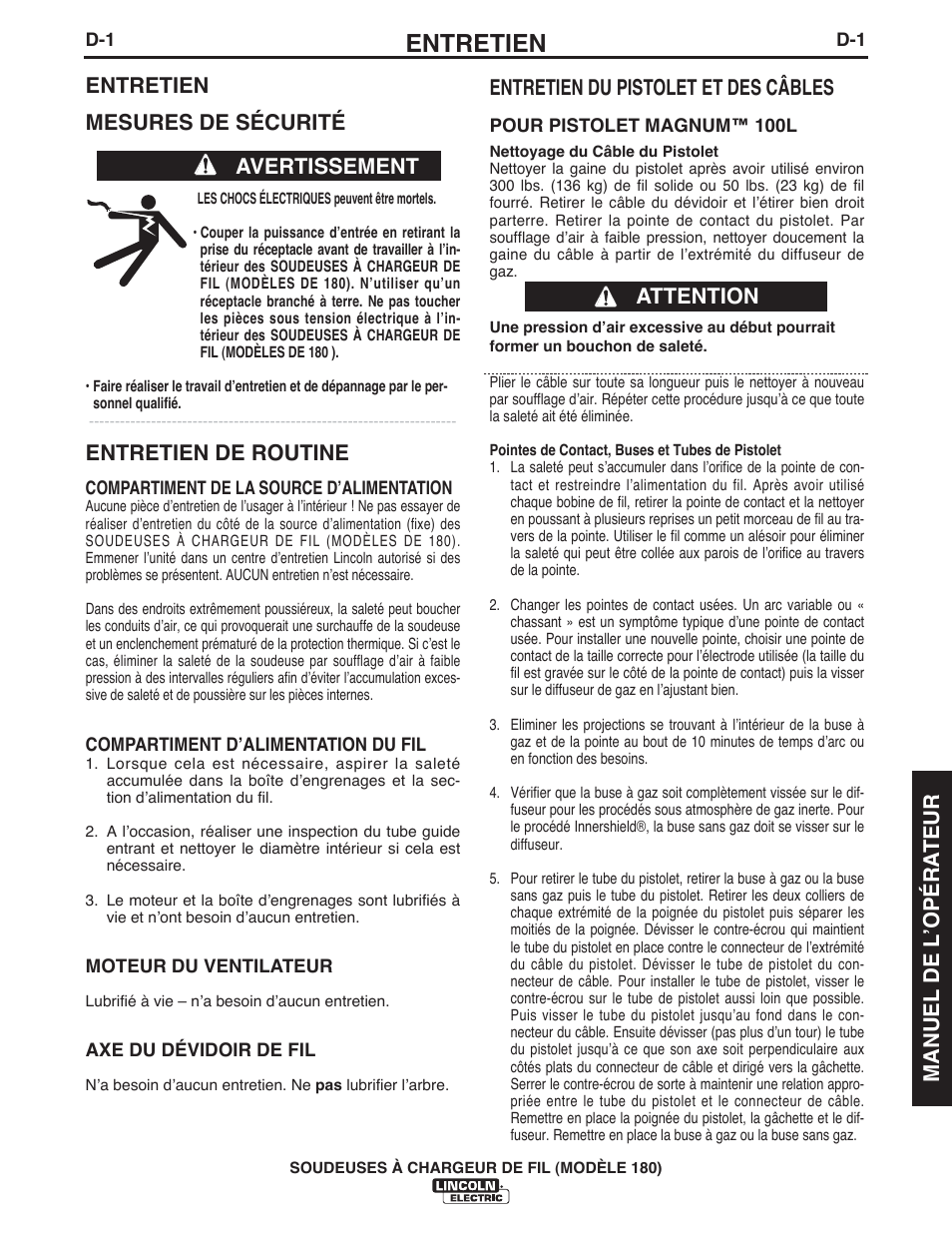 D-1 ENTRETIEN D-1

ENTRETIEN

MESURES DE SÉCURITÉ

AVERTISSEMENT

LES CHOCS ÉLECTRIQUES peuvent être mortels.

• Couper la puissance d'entrée en retirant la prise du réceptacle avant de travailler à l'intérieur des SOUDEUSES À CHARGEUR DE FIL (MODÈLES DE 180). N'utiliser qu'un réceptacle branché à terre. Ne pas toucher les pièces sous tension électrique à l'intérieur des SOUDEUSES À CHARGEUR DE FIL (MODÈLES DE 180 ).

• Faire réaliser le travail d'entretien et de dépannage par le personnel qualifié.

ENTRETIEN DE ROUTINE

COMPARTIMENT DE LA SOURCE D'ALIMENTATION

Aucune pièce d'entretien de l'usager à l'intérieur ! Ne pas essayer de réaliser d'entretien du côté de la source d'alimentation (fixe) des SOUDEUSES À CHARGEUR DE FIL (MODÈLES DE 180). Emmener l'unité dans un centre d'entretien Lincoln autorisé si des problèmes se présentent. AUCUN entretien n'est nécessaire.

Dans des endroits extrêmement poussiéreux, la saleté peut boucher les conduits d'air, ce qui provoquerait une surchauffe de la soudeuse et un enclenchement prématuré de la protection thermique. Si c'est le cas, éliminer la saleté de la soudeuse par soufflage d'air à faible pression à des intervalles réguliers afin d'éviter l'accumulation excessive de saleté et de poussière sur les pièces internes.

COMPARTIMENT D'ALIMENTATION DU FIL

1. Lorsque cela est nécessaire, aspirer la saleté accumulée dans la boîte d'engrenages et la section d'alimentation du fil.

2. A l'occasion, réaliser une inspection du tube guide entrant et nettoyer le diamètre intérieur si cela est nécessaire.

3. Le moteur et la boîte d'engrenages sont lubrifiés à vie et n'ont besoin d'aucun entretien.

MOTEUR DU VENTILATEUR

Lubrifié à vie – n'a besoin d'aucun entretien.

AXE DU DÉVIDOIR DE FIL

N'a besoin d'aucun entretien. Ne pas lubrifier l'arbre.

ENTRETIEN DU PISTOLET ET DES CÂBLES

POUR PISTOLET MAGNUM™ 100L

Nettoyage du Câble du Pistolet

Nettoyer la gaine du pistolet après avoir utilisé environ 300 lbs. (136 kg) de fil solide ou 50 lbs. (23 kg) de fil fourré. Retirer le câble du dévidoir et l'étirer bien droit parterre. Retirer la pointe de contact du pistolet. Par soufflage d'air à faible pression, nettoyer doucement la gaine du câble à partir de l'extrémité du diffuseur de gaz.

ATTENTION

Une pression d'air excessive au début pourrait former un bouchon de saleté.

Plier le câble sur toute sa longueur puis le nettoyer à nouveau par soufflage d'air. Répéter cette procédure jusqu'à ce que toute la saleté ait été éliminée.

Pointes de Contact, Buses et Tubes de Pistolet

1. La saleté peut s'accumuler dans l'orifice de la pointe de contact et restreindre l'alimentation du fil. Après avoir utilisé chaque bobine de fil, retirer la pointe de contact et la nettoyer en poussant à plusieurs reprises un petit morceau de fil au travers de la pointe. Utiliser le fil comme un alésoir pour éliminer la saleté qui peut être collée aux parois de l'orifice au travers de la pointe.

2. Changer les pointes de contact usées. Un arc variable ou « chassant » est un symptôme typique d'une pointe de contact usée. Pour installer une nouvelle pointe, choisir une pointe de contact de la taille correcte pour l'électrode utilisée (la taille du fil est gravée sur le côté de la pointe de contact) puis la visser sur le diffuseur de gaz en l'ajustant bien.

3. Eliminer les projections se trouvant à l'intérieur de la buse à gaz et de la pointe au bout de 10 minutes de temps d'arc ou en fonction des besoins.

4. Vérifier que la buse à gaz soit complètement vissée sur le diffuseur pour les procédés sous atmosphère de gaz inerte. Pour le procédé Innershield®, la buse sans gaz doit se visser sur le diffuseur.

5. Pour retirer le tube du pistolet, retirer la buse à gaz ou la buse sans gaz puis le tube du pistolet. Retirer les deux colliers de chaque extrémité de la poignée du pistolet puis séparer les moitiés de la poignée. Dévisser le contre-écrou qui maintient le tube du pistolet en place contre le connecteur de l'extrémité du câble du pistolet. Dévisser le tube de pistolet du connecteur de câble. Pour installer le tube de pistolet, visser le contre-écrou sur le tube de pistolet aussi loin que possible. Puis visser le tube du pistolet jusqu'au fond dans le connecteur du câble. Ensuite dévisser (pas plus d'un tour) le tube du pistolet jusqu'à ce que son axe soit perpendiculaire aux côtés plats du connecteur de câble et dirigé vers la gâchette. Serrer le contre-écrou de sorte à maintenir une relation appropriée entre le tube du pistolet et le connecteur de câble. Remettre en place la poignée du pistolet, la gâchette et le diffuseur. Remettre en place la buse à gaz ou la buse sans gaz.

MANUEL DE L'OPÉRATEUR

SOUDEUSES À CHARGEUR DE FIL (MODÈLE 180)

LINCOLN ELECTRIC